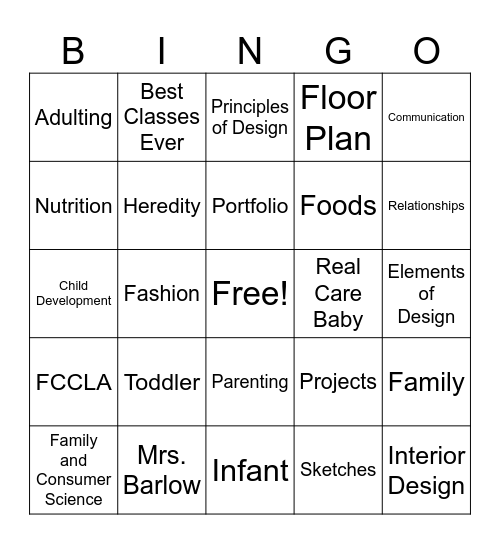 | B | I | N | G | O |
|---|---|---|---|---|
| Adulting | Best Classes Ever | Principles of Design | Floor Plan | Communication |
| Nutrition | Heredity | Portfolio | Foods | Relationships |
| Child Development | Fashion | Free! | Real Care Baby | Elements of Design |
| FCCLA | Toddler | Parenting | Projects | Family |
| Family and Consumer Science | Mrs. Barlow | Infant | Sketches | Interior Design |